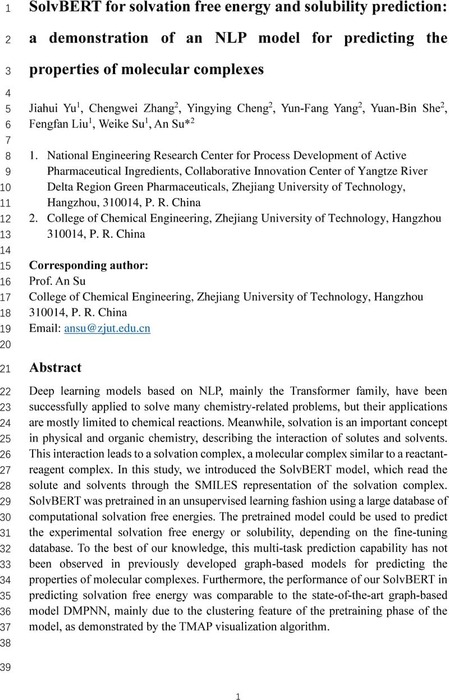 1 SolvBERT for solvation free energy and solubility prediction:
2 a demonstration of an NLP model for predicting the
3 properties of molecular complexes
4
5 Jiahui Yu$^1$, Chengwei Zhang$^2$, Yingying Cheng$^2$, Yun-Fang Yang$^2$, Yuan-Bin She$^2$,
6 Fengfan Liu$^1$, Weike Su$^1$, An Su*$^2$
7
8 1. National Engineering Research Center for Process Development of Active
9 Pharmaceutical Ingredients, Collaborative Innovation Center of Yangtze River
10 Delta Region Green Pharmaceuticals, Zhejiang University of Technology,
11 Hangzhou, 310014, P. R. China
12 2. College of Chemical Engineering, Zhejiang University of Technology, Hangzhou
13 310014, P. R. China
14
15 Corresponding author:
16 Prof. An Su
17 College of Chemical Engineering, Zhejiang University of Technology, Hangzhou
18 310014, P. R. China
19 Email: ansu@zjut.edu.cn
20
21 Abstract
22 Deep learning models based on NLP, mainly the Transformer family, have been
23 successfully applied to solve many chemistry-related problems, but their applications
24 are mostly limited to chemical reactions. Meanwhile, solvation is an important concept
25 in physical and organic chemistry, describing the interaction of solutes and solvents.
26 This interaction leads to a solvation complex, a molecular complex similar to a reactant-
27 reagent complex. In this study, we introduced the SolvBERT model, which read the
28 solute and solvents through the SMILES representation of the solvation complex.
29 SolvBERT was pretrained in an unsupervised learning fashion using a large database of
30 computational solvation free energies. The pretrained model could be used to predict
31 the experimental solvation free energy or solubility, depending on the fine-tuning
32 database. To the best of our knowledge, this multi-task prediction capability has not
33 been observed in previously developed graph-based models for predicting the
34 properties of molecular complexes. Furthermore, the performance of our SolvBERT in
35 predicting solvation free energy was comparable to the state-of-the-art graph-based
36 model DMPNN, mainly due to the clustering feature of the pretraining phase of the
37 model, as demonstrated by the TMAP visualization algorithm.
38
39

1